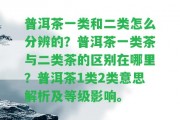 普洱茶一类和二类怎么分辨的？普洱茶一类茶与二类茶的区别在哪里？普洱茶1类2类意思解析及等级影响。